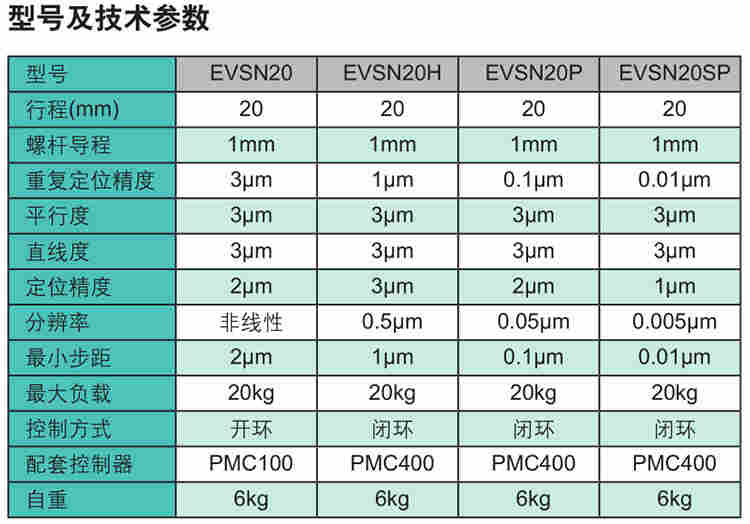 型号及技术参数

| 型号 | EVSN20 | EVSN20H | EVSN20P | EVSN20SP |
|---|---|---|---|---|
| 行程(mm) | 20 | 20 | 20 | 20 |
| 螺杆导程 | 1mm | 1mm | 1mm | 1mm |
| 重复定位精度 | 3μm | 1μm | 0.1μm | 0.01μm |
| 平行度 | 3μm | 3μm | 3μm | 3μm |
| 直线度 | 3μm | 3μm | 3μm | 3μm |
| 定位精度 | 2μm | 3μm | 2μm | 1μm |
| 分辨率 | 非线性 | 0.5μm | 0.05μm | 0.005μm |
| 最小步距 | 2μm | 1μm | 0.1μm | 0.01μm |
| 最大负载 | 20kg | 20kg | 20kg | 20kg |
| 控制方式 | 开环 | 闭环 | 闭环 | 闭环 |
| 配套控制器 | PMC100 | PMC400 | PMC400 | PMC400 |
| 自重 | 6kg | 6kg | 6kg | 6kg |